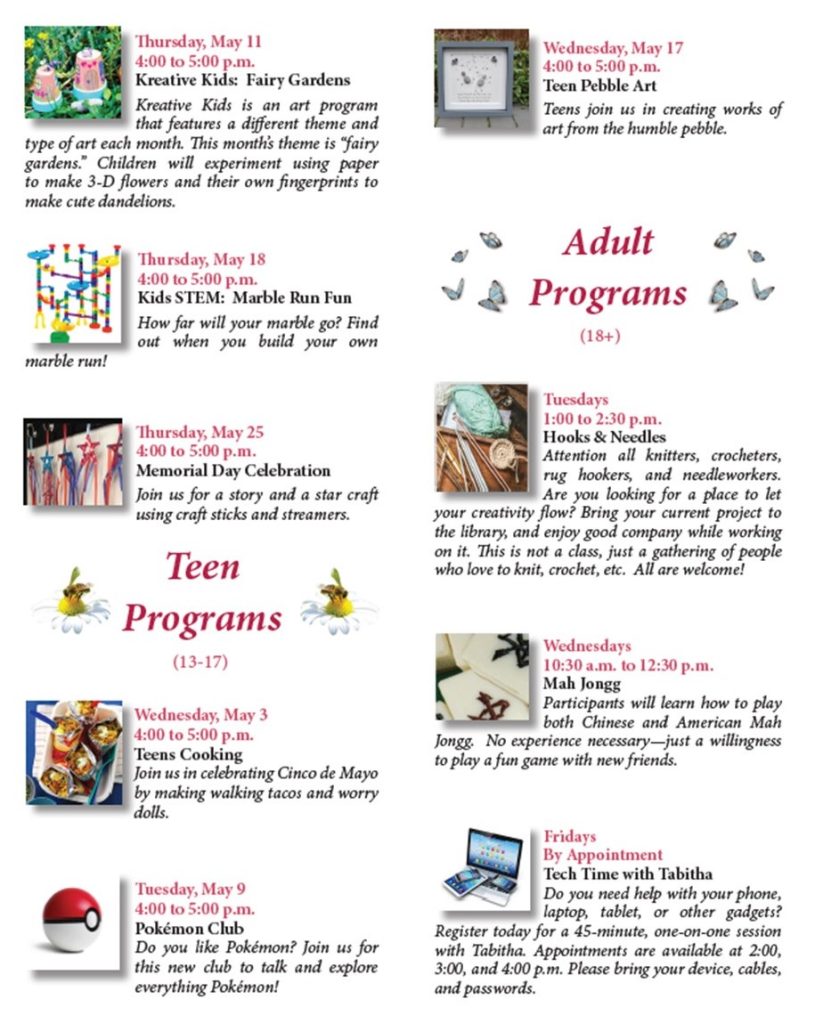 Thursday, May 11
4:00 to 5:00 p.m.
Kreative Kids: Fairy Gardens

Kreative Kids is an art program that features a different theme and type of art each month. This month's theme is "fairy gardens." Children will experiment using paper to make 3-D flowers and their own fingerprints to make cute dandelions.

Thursday, May 18
4:00 to 5:00 p.m.
Kids STEM: Marble Run Fun

How far will your marble go? Find out when you build your own marble run!

Thursday, May 25
4:00 to 5:00 p.m.
Memorial Day Celebration

Join us for a story and a star craft using craft sticks and streamers.

Teen Programs
(13-17)

Wednesday, May 3
4:00 to 5:00 p.m.
Teens Cooking

Join us in celebrating Cinco de Mayo by making walking tacos and worry dolls.

Tuesday, May 9
4:00 to 5:00 p.m.
Pokémon Club

Do you like Pokémon? Join us for this new club to talk and explore everything Pokémon!

Wednesday, May 17
4:00 to 5:00 p.m.
Teen Pebble Art

Teens join us in creating works of art from the humble pebble.

Adult Programs
(18+)

Tuesdays
1:00 to 2:30 p.m.
Hooks & Needles

Attention all knitters, crocheters, rug hookers, and needleworkers. Are you looking for a place to let your creativity flow? Bring your current project to the library, and enjoy good company while working on it. This is not a class, just a gathering of people who love to knit, crochet, etc. All are welcome!

Wednesdays
10:30 a.m. to 12:30 p.m.
Mah Jongg

Participants will learn how to play both Chinese and American Mah Jongg. No experience necessary—just a willingness to play a fun game with new friends.

Fridays
By Appointment
Tech Time with Tabitha

Do you need help with your phone, laptop, tablet, or other gadgets? Register today for a 45-minute, one-on-one session with Tabitha. Appointments are available at 2:00, 3:00, and 4:00 p.m. Please bring your device, cables, and passwords.